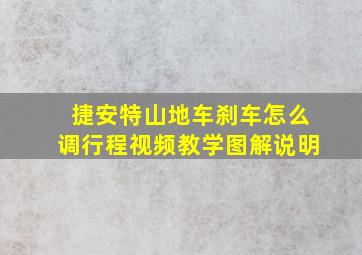 捷安特山地车刹车怎么调行程视频教学图解说明